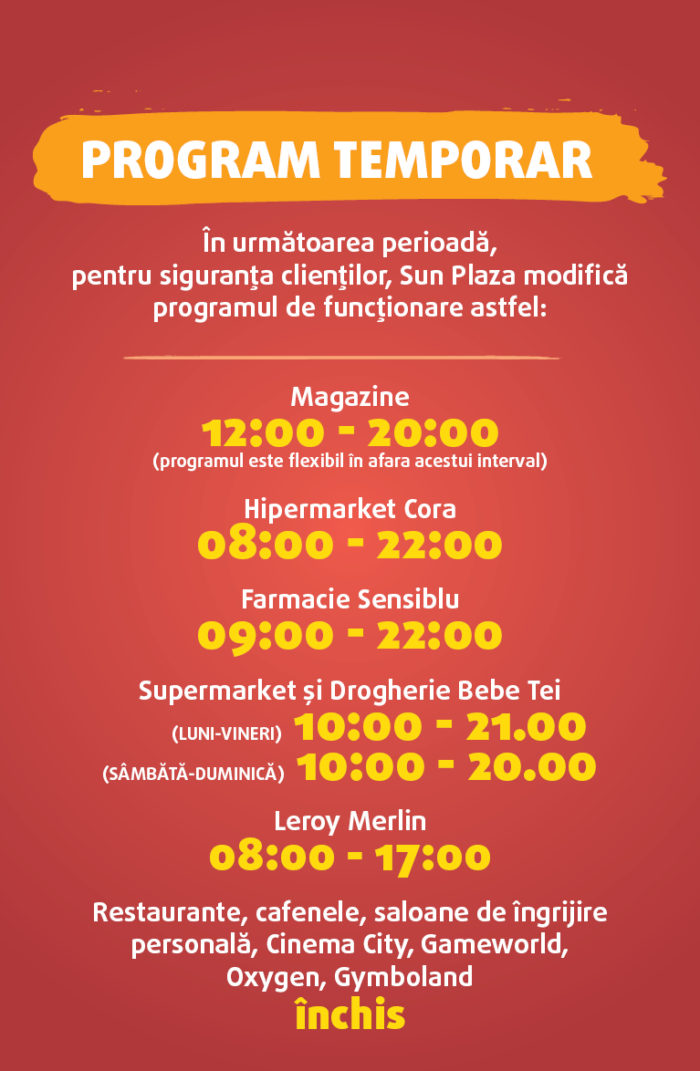 PROGRAM TEMPORAR

În următoarea perioadă, pentru siguranţa clienţilor, Sun Plaza modifică programul de funcţionare astfel:

Magazine
12:00 - 20:00
(programul este flexibil în afara acestui interval)

Hipermarket Cora
08:00 - 22:00

Farmacie Sensiblu
09:00 - 22:00

Supermarket și Drogherie Bebe Tei
(LUNI-VINERI) 10:00 - 21.00
(SÂMBĂTĂ-DUMINICĂ) 10:00 - 20.00

Leroy Merlin
08:00 - 17:00

Restaurante, cafenele, saloane de îngrijire personală, Cinema City, Gameworld, Oxygen, Gymboland
închis